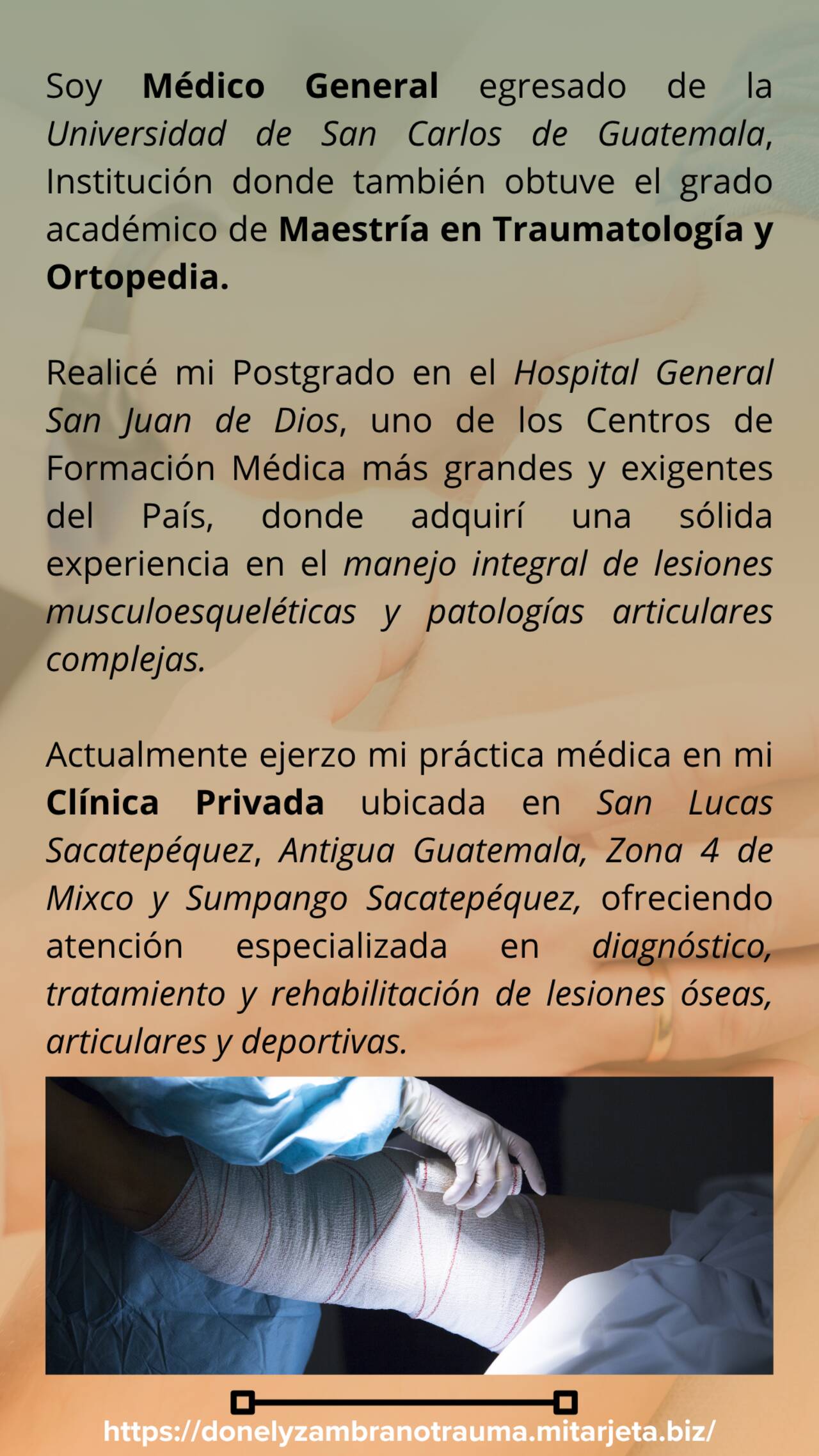 Soy Médico General egresado de la Universidad de San Carlos de Guatemala, Institución donde también obtuve el grado académico de Maestría en Traumatología y Ortopedia.

Realicé mi Postgrado en el Hospital General San Juan de Dios, uno de los Centros de Formación Médica más grandes y exigentes del País, donde adquirí una sólida experiencia en el manejo integral de lesiones musculoesqueléticas y patologías articulares complejas.

Actualmente ejerzo mi práctica médica en mi Clínica Privada ubicada en San Lucas Sacatepéquez, Antigua Guatemala, Zona 4 de Mixco y Sumpango Sacatepéquez, ofreciendo atención especializada en diagnóstico, tratamiento y rehabilitación de lesiones óseas, articulares y deportivas.

https://donelyzambranotrauma.mitarjeta.biz/